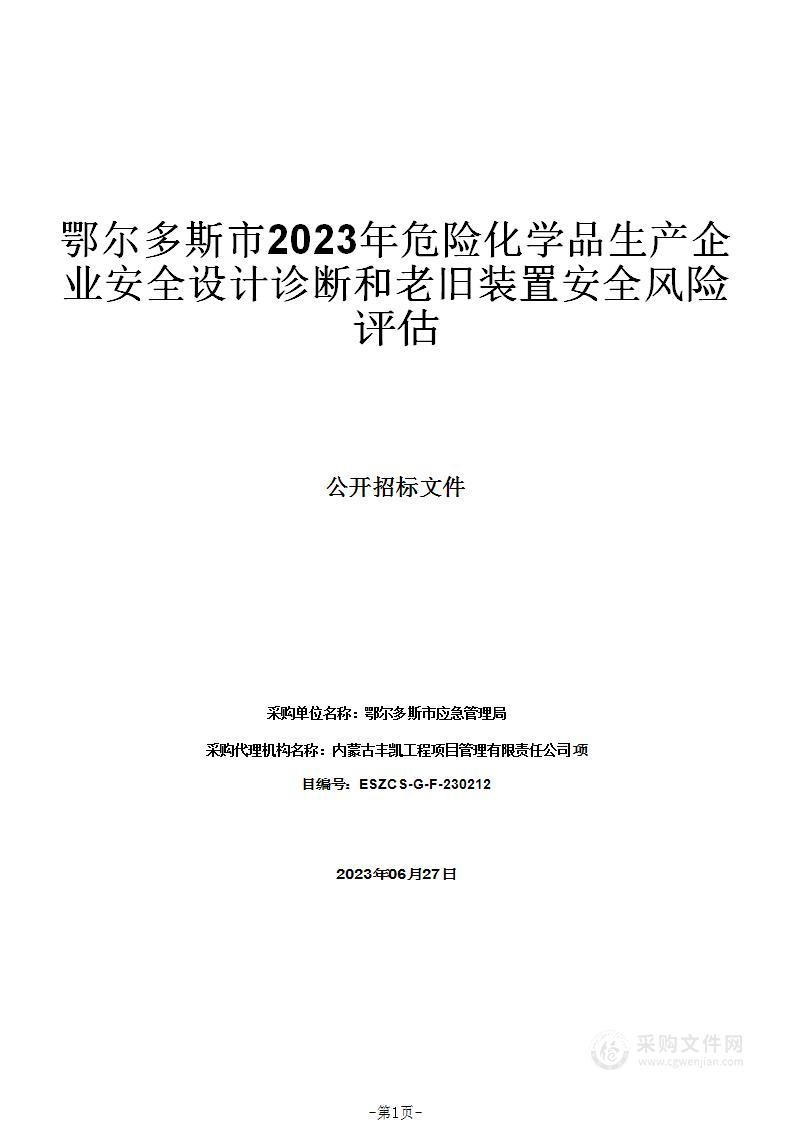 鄂尔多斯市2023年危险化学品生产企业安全设计诊断和老旧装置安全风险评估

公开招标文件

采购单位名称：鄂尔多斯市应急管理局

采购代理机构名称：内蒙古丰凯工程项目管理有限责任公司项

目编号：ESZCS-G-F-230212

2023年06月27日

采购文件网
www.cgwenjian.com

-第1页-